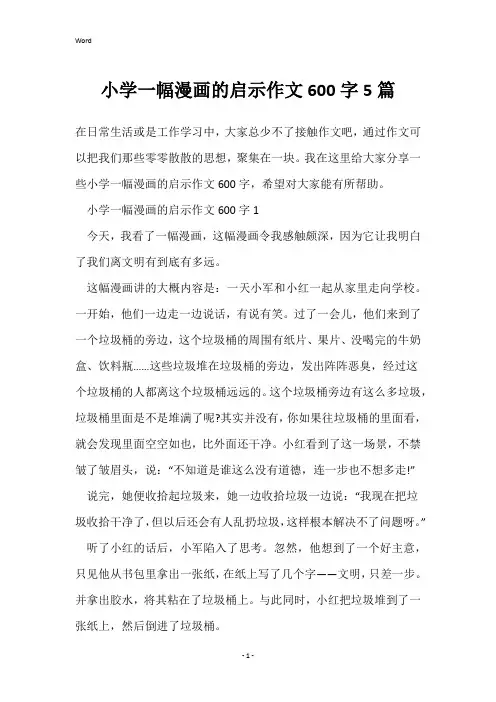 Word

小学一幅漫画的启示作文600字5篇

在日常生活或是工作学习中，大家总少不了接触作文吧，通过作文可以把我们那些零零散散的思想，聚集在一块。我在这里给大家分享一些小学一幅漫画的启示作文600字，希望对大家能有所帮助。

小学一幅漫画的启示作文600字1

今天，我看了一幅漫画，这幅漫画令我感触颇深，因为它让我明白了我们离文明有到底有多远。

这幅漫画讲的大概内容是：一天小军和小红一起从家里走向学校。一开始，他们一边走一边说话，有说有笑。过了一会儿，他们来到了一个垃圾桶的旁边，这个垃圾桶的周围有纸片、果片、没喝完的牛奶盒、饮料瓶......这些垃圾堆在垃圾桶的旁边，发出阵阵恶臭，经过这个垃圾桶的人都离这个垃圾桶远远的。这个垃圾桶旁边有这么多垃圾，垃圾桶里面是不是堆满了呢?其实并没有，你如果往垃圾桶的里面看，就会发现里面空空如也，比外面还干净。小红看到了这一场景，不禁皱了皱眉头，说：“不知道是谁这么没有道德，连一步也不想多走!”

说完，她便收拾起垃圾来，她一边收拾垃圾一边说：“我现在把垃圾收拾干净了，但以后还会有人乱扔垃圾，这样根本解决不了问题呀。”

听了小红的话后，小军陷入了思考。忽然，他想到了一个好主意，只见他从书包里拿出一张纸，在纸上写了几个字——文明，只差一步。并拿出胶水，将其粘在了垃圾桶上。与此同时，小红把垃圾堆到了一张纸上，然后倒进了垃圾桶。

- 1 -